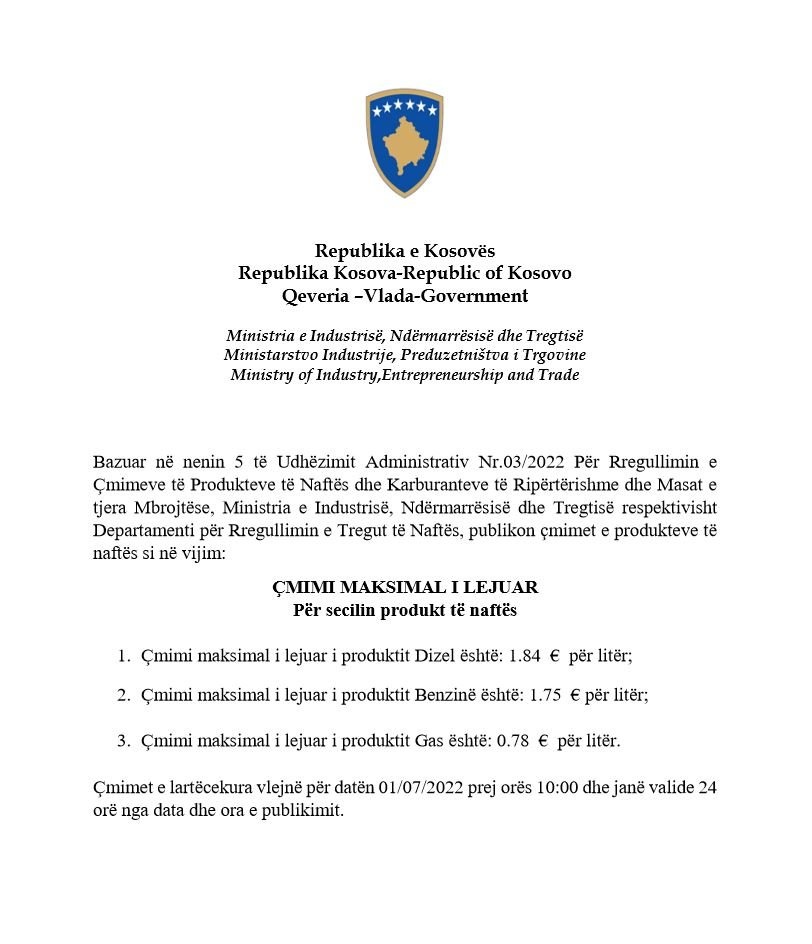 Republika e Kosovës
Republika Kosova-Republic of Kosovo
Qeveria –Vlada-Government

Ministria e Industrisë, Ndërmarrësisë dhe Tregtisë
Ministarstvo Industrije, Preduzetništva i Trgovine
Ministry of Industry,Entrepreneurship and Trade

Bazuar në nenin 5 të Udhëzimit Administrativ Nr.03/2022 Për Rregullimin e Çmimeve të Produkteve të Naftës dhe Karburanteve të Ripërtërishme dhe Masat e tjera Mbrojtëse, Ministria e Industrisë, Ndërmarrësisë dhe Tregtisë respektivisht Departamenti për Rregullimin e Tregut të Naftës, publikon çmimet e produkteve të naftës si në vijim:

ÇMIMI MAKSIMAL I LEJUAR
Për secilin produkt të naftës

1. Çmimi maksimal i lejuar i produktit Dizel është: 1.84 € për litër;

2. Çmimi maksimal i lejuar i produktit Benzinë është: 1.75 € për litër;

3. Çmimi maksimal i lejuar i produktit Gas është: 0.78 € për litër.

Çmimet e lartëcekura vlejnë për datën 01/07/2022 prej orës 10:00 dhe janë valide 24 orë nga data dhe ora e publikimit.